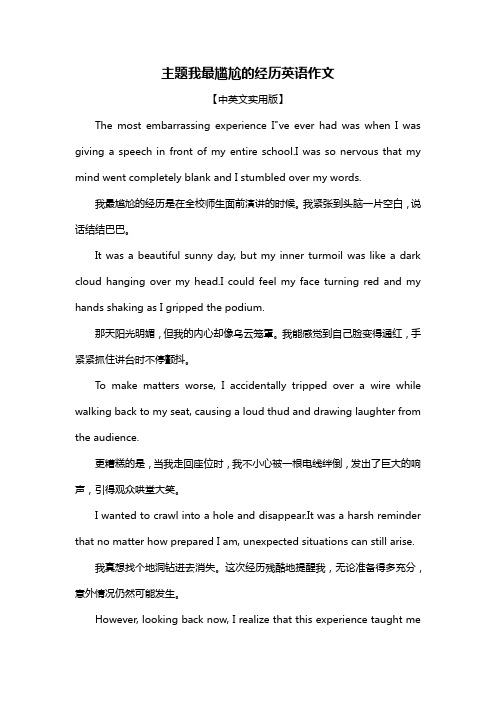 主题我最尴尬的经历英语作文

【中英文实用版】

The most embarrassing experience I"ve ever had was when I was giving a speech in front of my entire school.I was so nervous that my mind went completely blank and I stumbled over my words.

我最尴尬的经历是在全校师生面前演讲的时候。我紧张到头脑一片空白，说话结结巴巴。

It was a beautiful sunny day, but my inner turmoil was like a dark cloud hanging over my head.I could feel my face turning red and my hands shaking as I gripped the podium.

那天阳光明媚，但我的内心却像乌云笼罩。我能感觉到自己脸变得通红，手紧紧抓住讲台时不停颤抖。

To make matters worse, I accidentally tripped over a wire while walking back to my seat, causing a loud thud and drawing laughter from the audience.

更糟糕的是，当我走回座位时，我不小心被一根电线绊倒，发出了巨大的响声，引得观众哄堂大笑。

I wanted to crawl into a hole and disappear.It was a harsh reminder that no matter how prepared I am, unexpected situations can still arise.

我真想找个地洞钻进去消失。这次经历残酷地提醒我，无论准备得多充分，意外情况仍然可能发生。

However, looking back now, I realize that this experience taught me